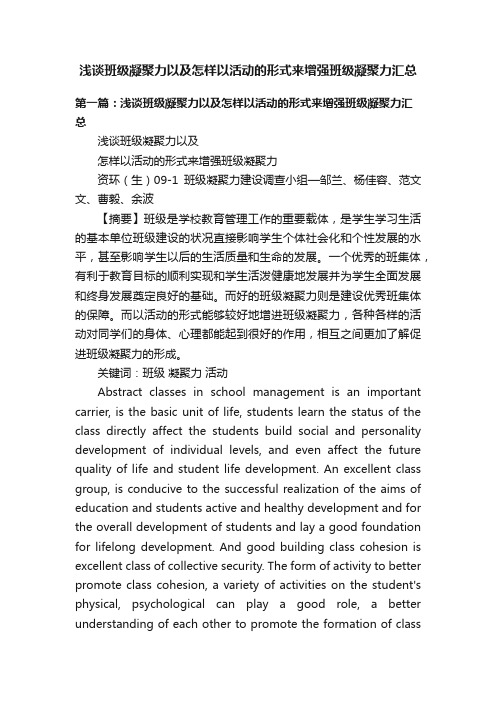 浅谈班级凝聚力以及怎样以活动的形式来增强班级凝聚力汇总

第一篇：浅谈班级凝聚力以及怎样以活动的形式来增强班级凝聚力汇总

浅谈班级凝聚力以及

怎样以活动的形式来增强班级凝聚力

资环（生）09-1 班级凝聚力建设调查小组—邹兰、杨佳容、范文文、曹毅、余波

【摘要】班级是学校教育管理工作的重要载体，是学生学习生活的基本单位班级建设的状况直接影响学生个体社会化和个性发展的水平，甚至影响学生以后的生活质量和生命的发展。一个优秀的班集体，有利于教育目标的顺利实现和学生活泼健康地发展并为学生全面发展和终身发展奠定良好的基础。而好的班级凝聚力则是建设优秀班集体的保障。而以活动的形式能够较好地增进班级凝聚力，各种各样的活动对同学们的身体、心理都能起到很好的作用，相互之间更加了解促进班级凝聚力的形成。

关键词：班级 凝聚力 活动

Abstract classes in school management is an important carrier, is the basic unit of life, students learn the status of the class directly affect the students build social and personality development of individual levels, and even affect the future quality of life and student life development. An excellent class group, is conducive to the successful realization of the aims of education and students active and healthy development and for the overall development of students and lay a good foundation for lifelong development. And good building class cohesion is excellent class of collective security. The form of activity to better promote class cohesion, a variety of activities on the student's physical, psychological can play a good role, a better understanding of each other to promote the formation of class